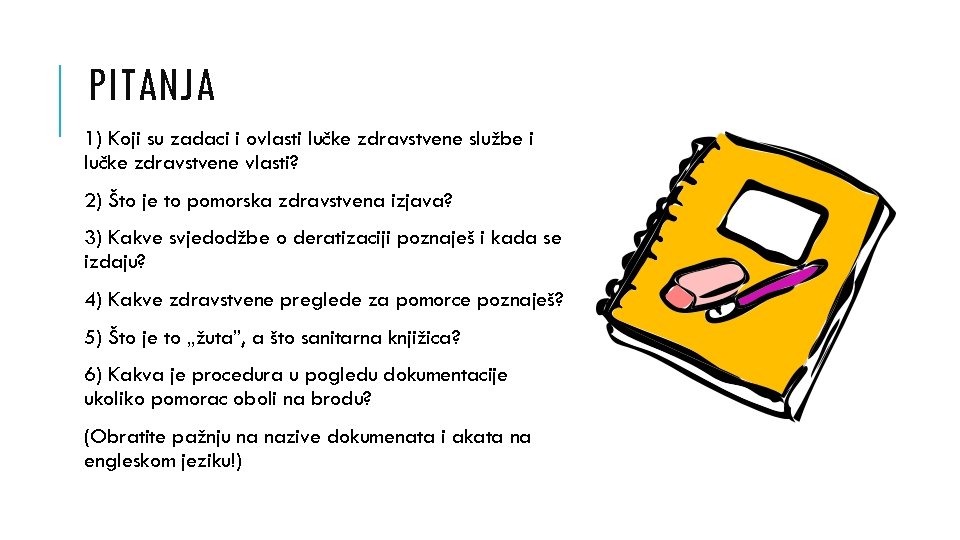 PITANJA

1) Koji su zadaci i ovlasti lučke zdravstvene službe i lučke zdravstvene vlasti?

2) Što je to pomorska zdravstvena izjava?

3) Kakve svjedodžbe o deratizaciji poznaješ i kada se izdaju?

4) Kakve zdravstvene preglede za pomorce poznaješ?

5) Što je to „žuta", a što sanitarna knjižica?

6) Kakva je procedura u pogledu dokumentacije ukoliko pomorac oboli na brodu?

(Obratite pažnju na nazive dokumenata i akata na engleskom jeziku!)